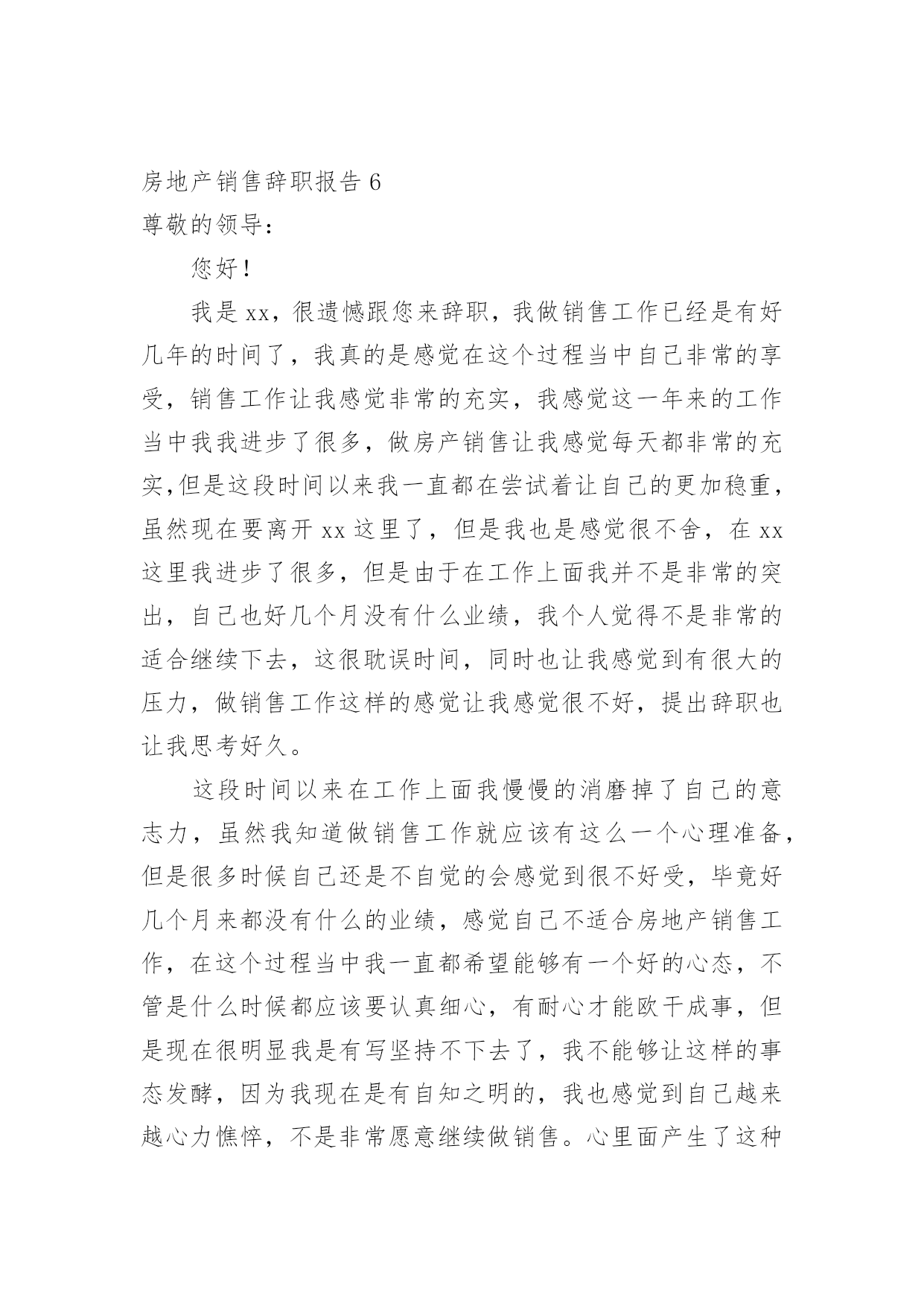 房地产销售辞职报告 6

尊敬的领导：

您好！

我是 xx，很遗憾跟您来辞职，我做销售工作已经是有好几年的时间了，我真的是感觉在这个过程当中自己非常的享受，销售工作让我感觉非常的充实，我感觉这一年来的工作当中我我进步了很多，做房产销售让我感觉每天都非常的充实,但是这段时间以来我一直都在尝试着让自己的更加稳重，虽然现在要离开 xx 这里了，但是我也是感觉很不舍，在 xx 这里我进步了很多，但是由于在工作上面我并不是非常的突出，自己也好几个月没有什么业绩，我个人觉得不是非常的适合继续下去，这很耽误时间，同时也让我感觉到有很大的压力，做销售工作这样的感觉让我感觉很不好，提出辞职也让我思考好久。

这段时间以来在工作上面我慢慢的消磨掉了自己的意志力，虽然我知道做销售工作就应该有这么一个心理准备，但是很多时候自己还是不自觉的会感觉到很不好受，毕竟好几个月来都没有什么的业绩，感觉自己不适合房地产销售工作，在这个过程当中我一直都希望能够有一个好的心态，不管是什么时候都应该要认真细心，有耐心才能欧干成事，但是现在很明显我是有写坚持不下去了，我不能够让这样的事态发酵，因为我现在是有自知之明的，我也感觉到自己越来越心力憔悴，不是非常愿意继续做销售。心里面产生了这种